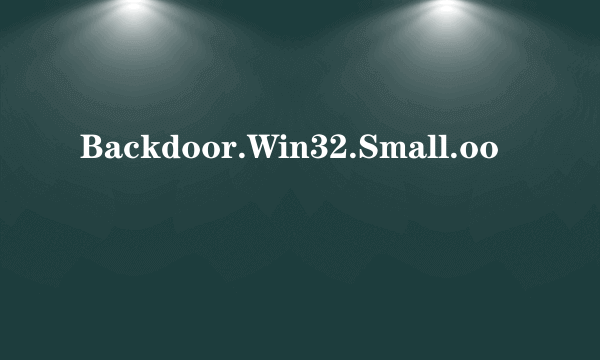 Backdoor.Win32.Small.oo